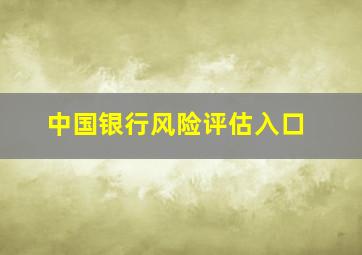 中国银行风险评估入口